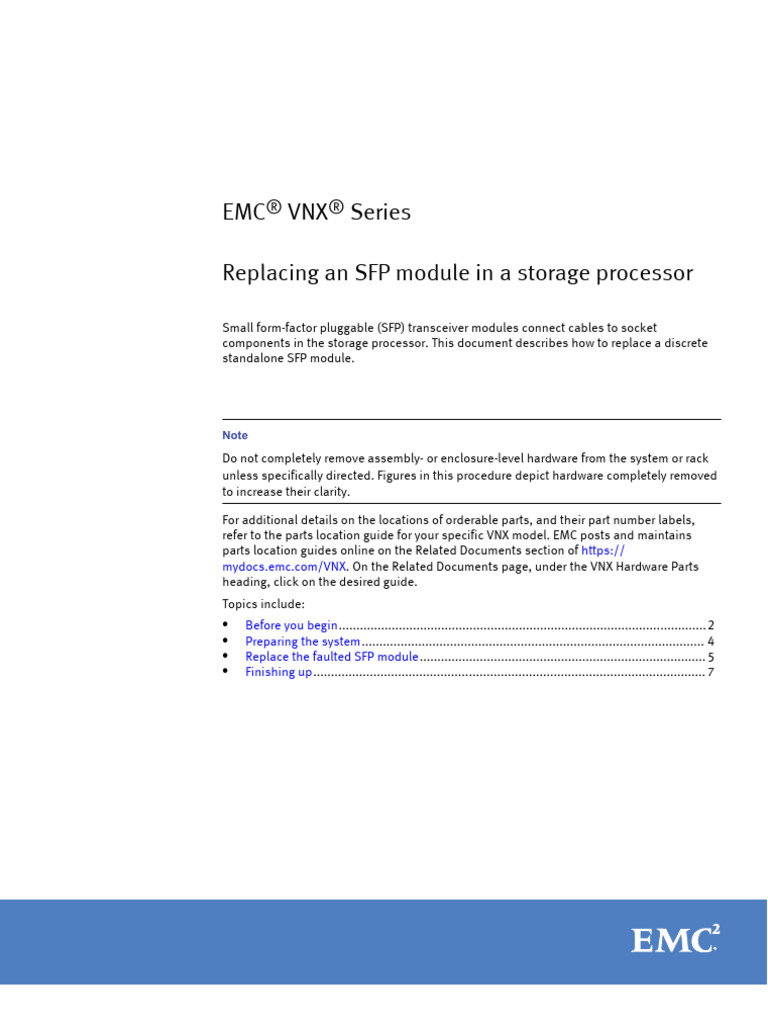 EMC® VNX® Series

Replacing an SFP module in a storage processor

Small form-factor pluggable (SFP) transceiver modules connect cables to socket components in the storage processor. This document describes how to replace a discrete standalone SFP module.

Note

Do not completely remove assembly- or enclosure-level hardware from the system or rack unless specifically directed. Figures in this procedure depict hardware completely removed to increase their clarity.

For additional details on the locations of orderable parts, and their part number labels, refer to the parts location guide for your specific VNX model. EMC posts and maintains parts location guides online on the Related Documents section of https://mydocs.emc.com/VNX. On the Related Documents page, under the VNX Hardware Parts heading, click on the desired guide.

Topics include:

• Before you begin 2
• Preparing the system 4
• Replace the faulted SFP module 5
• Finishing up 7

EMC$^{2}$